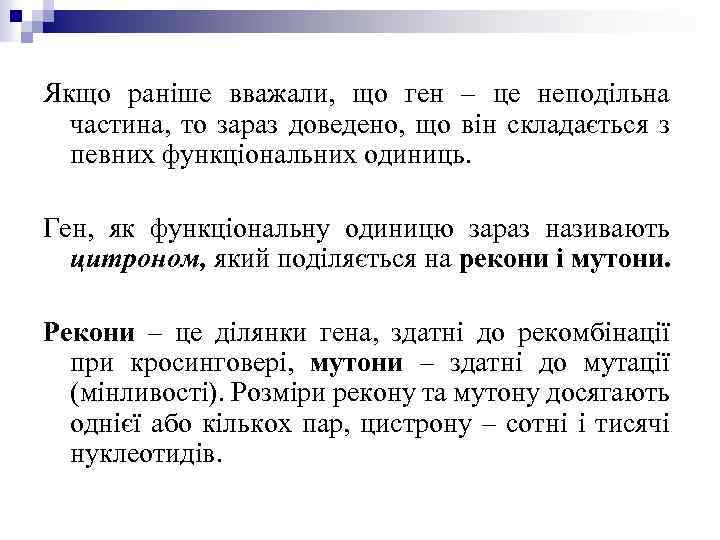 Якщо раніше вважали, що ген – це неподільна частина, то зараз доведено, що він складається з певних функціональних одиниць.

Ген, як функціональну одиницю зараз називають цитроном, який поділяється на рекони і мутони.

Рекони – це ділянки гена, здатні до рекомбінації при кросинговері, мутони – здатні до мутації (мінливості). Розміри рекону та мутону досягають однієї або кількох пар, цистрону – сотні і тисячі нуклеотидів.